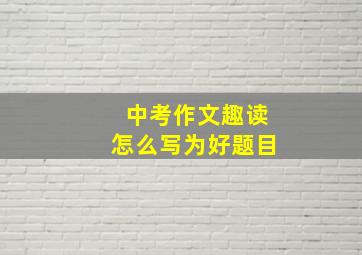 中考作文趣读
怎么写为好题目